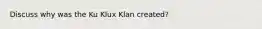 Discuss why was the Ku Klux Klan created?